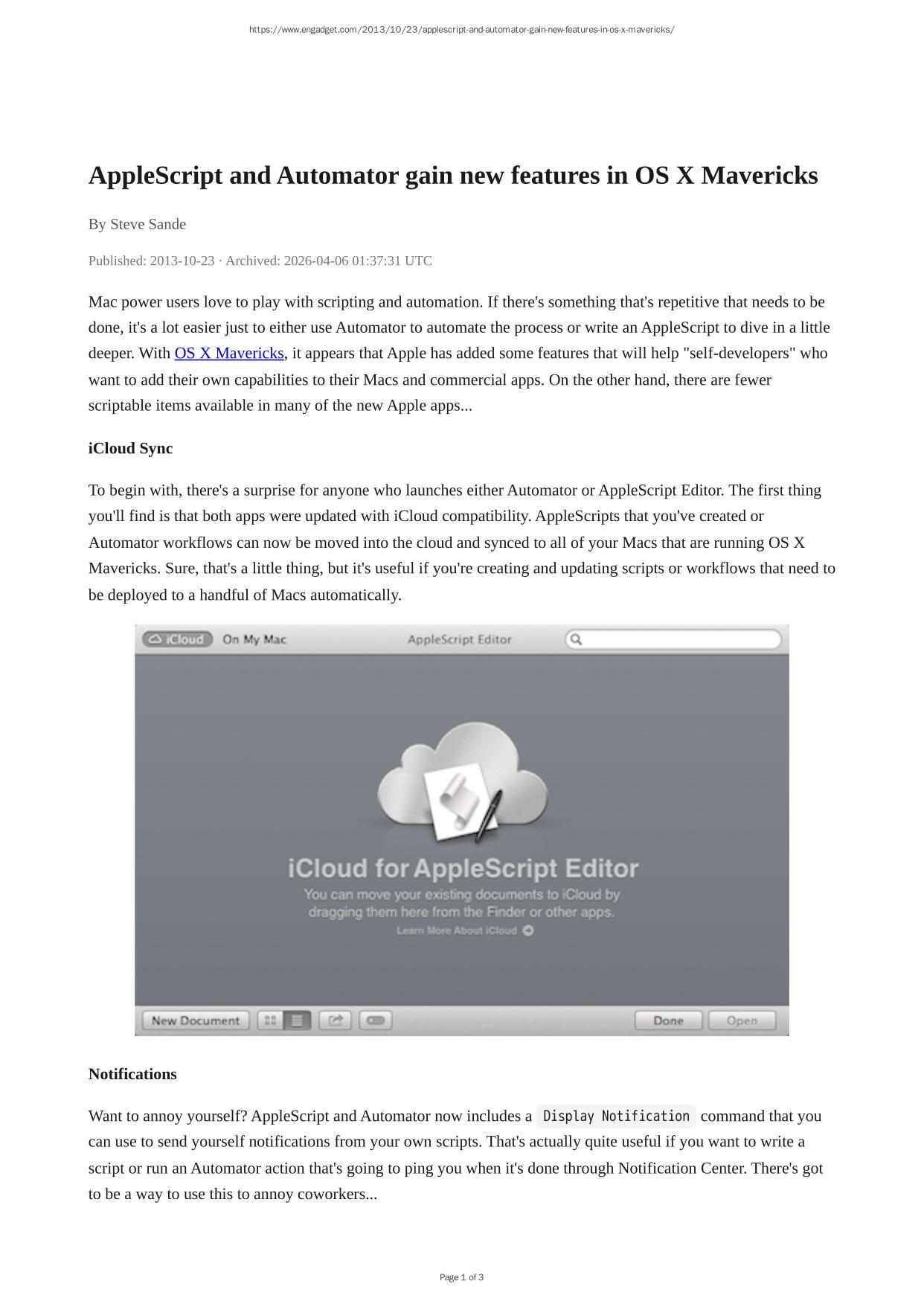 https://www.engadget.com/2013/10/23/applescript-and-automator-gain-new-features-in-os-x-mavericks/

AppleScript and Automator gain new features in OS X Mavericks

By Steve Sande

Published: 2013-10-23 · Archived: 2026-04-06 01:37:31 UTC

Mac power users love to play with scripting and automation. If there's something that's repetitive that needs to be done, it's a lot easier just to either use Automator to automate the process or write an AppleScript to dive in a little deeper. With OS X Mavericks, it appears that Apple has added some features that will help "self-developers" who want to add their own capabilities to their Macs and commercial apps. On the other hand, there are fewer scriptable items available in many of the new Apple apps...

iCloud Sync

To begin with, there's a surprise for anyone who launches either Automator or AppleScript Editor. The first thing you'll find is that both apps were updated with iCloud compatibility. AppleScripts that you've created or Automator workflows can now be moved into the cloud and synced to all of your Macs that are running OS X Mavericks. Sure, that's a little thing, but it's useful if you're creating and updating scripts or workflows that need to be deployed to a handful of Macs automatically.

iCloud On My Mac AppleScript Editor

iCloud for AppleScript Editor
You can move your existing documents to iCloud by dragging them here from the Finder or other apps.
Learn More About iCloud

New Document Done Open

Notifications

Want to annoy yourself? AppleScript and Automator now includes a Display Notification command that you can use to send yourself notifications from your own scripts. That's actually quite useful if you want to write a script or run an Automator action that's going to ping you when it's done through Notification Center. There's got to be a way to use this to annoy coworkers...

Page 1 of 3